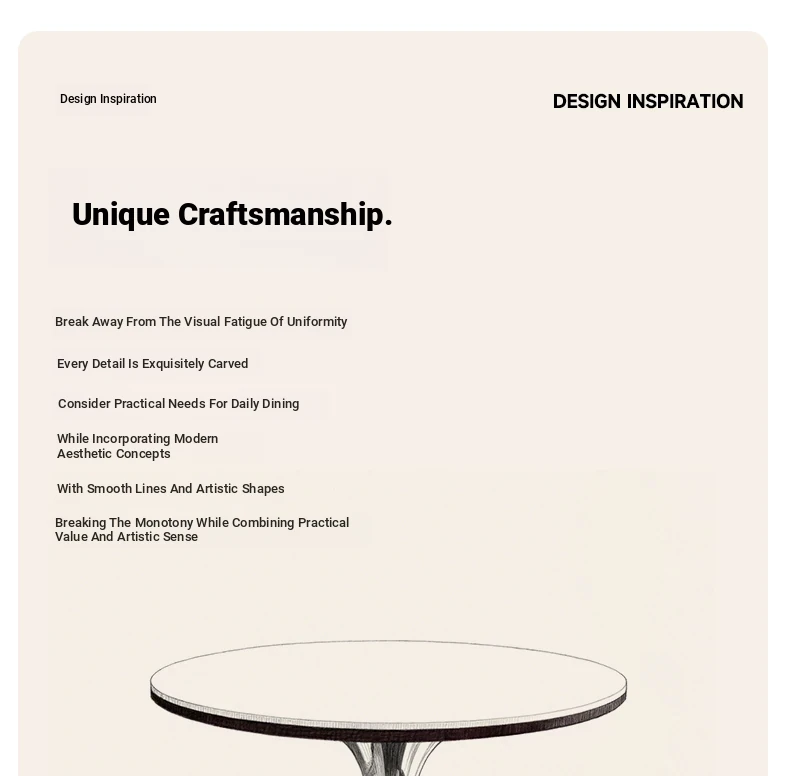 Design Inspiration

DESIGN INSPIRATION

Unique Craftsmanship.

Break Away From The Visual Fatigue Of Uniformity

Every Detail Is Exquisitely Carved

Consider Practical Needs For Daily Dining

While Incorporating Modern Aesthetic Concepts

With Smooth Lines And Artistic Shapes

Breaking The Monotony While Combining Practical Value And Artistic Sense